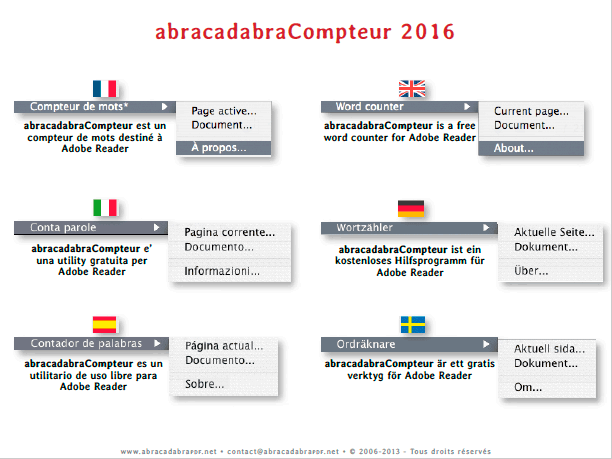 abracadabraCompteur 2016

Compteur de mots*

Page active...
Document...
À propos...

abracadabraCompteur est un compteur de mots destiné à Adobe Reader

Word counter

Current page...
Document...
About...

abracadabraCompteur is a free word counter for Adobe Reader

Conta parole

Pagina corrente...
Documento...
Informazioni...

abracadabraCompteur e' una utility gratuita per Adobe Reader

Wortzähler

Aktuelle Seite...
Dokument...
Über...

abracadabraCompteur ist ein kostenloses Hilfsprogramm für Adobe Reader

Contador de palabras

Página actual...
Documento...
Sobre...

abracadabraCompteur es un utilitario de uso libre para Adobe Reader

Ordräknare

Aktuell sida...
Dokument...
Om...

abracadabraCompteur är ett gratis verktyg för Adobe Reader

www.abracadabrapdf.net • contact@abracadabrapdf.net • © 2006-2013 - Tous droits réservés